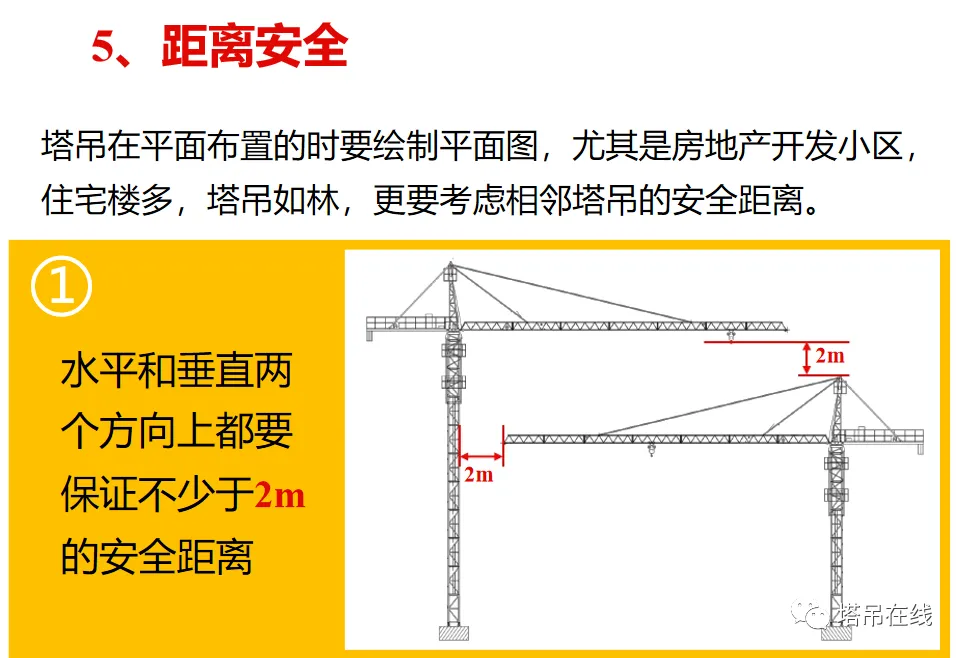 5、距离安全

塔吊在平面布置的时要绘制平面图，尤其是房地产开发小区，住宅楼多，塔吊如林，更要考虑相邻塔吊的安全距离。

①

水平和垂直两个方向上都要保证不少于2m的安全距离

2m

2m

塔吊在线